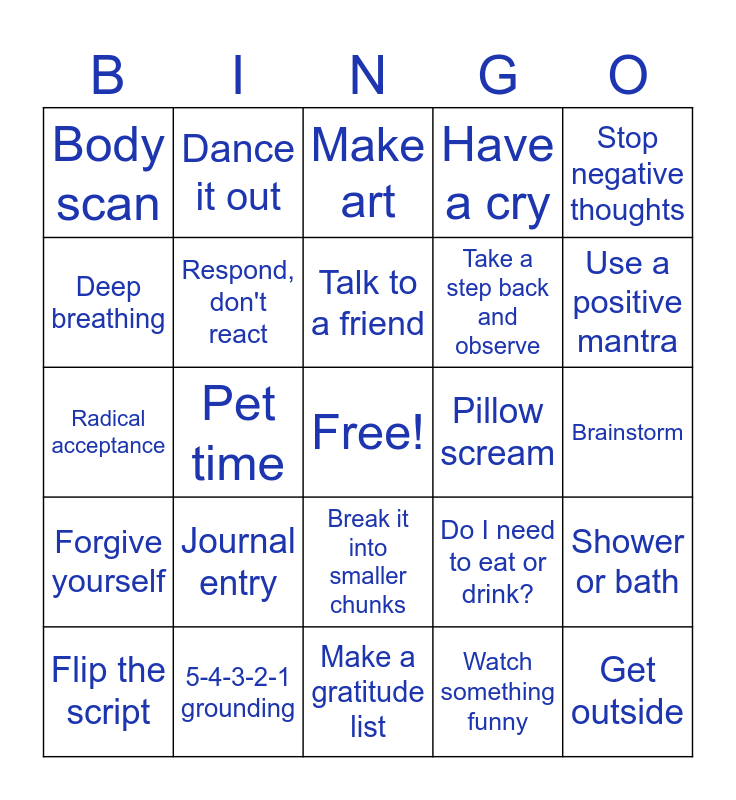 | B | I | N | G | O |
|---|---|---|---|---|
| Body scan | Dance it out | Make art | Have a cry | Stop negative thoughts |
| Deep breathing | Respond, don't react | Talk to a friend | Take a step back and observe | Use a positive mantra |
| Radical acceptance | Pet time | Free! | Pillow scream | Brainstorm |
| Forgive yourself | Journal entry | Break it into smaller chunks | Do I need to eat or drink? | Shower or bath |
| Flip the script | 5-4-3-2-1 grounding | Make a gratitude list | Watch something funny | Get outside |